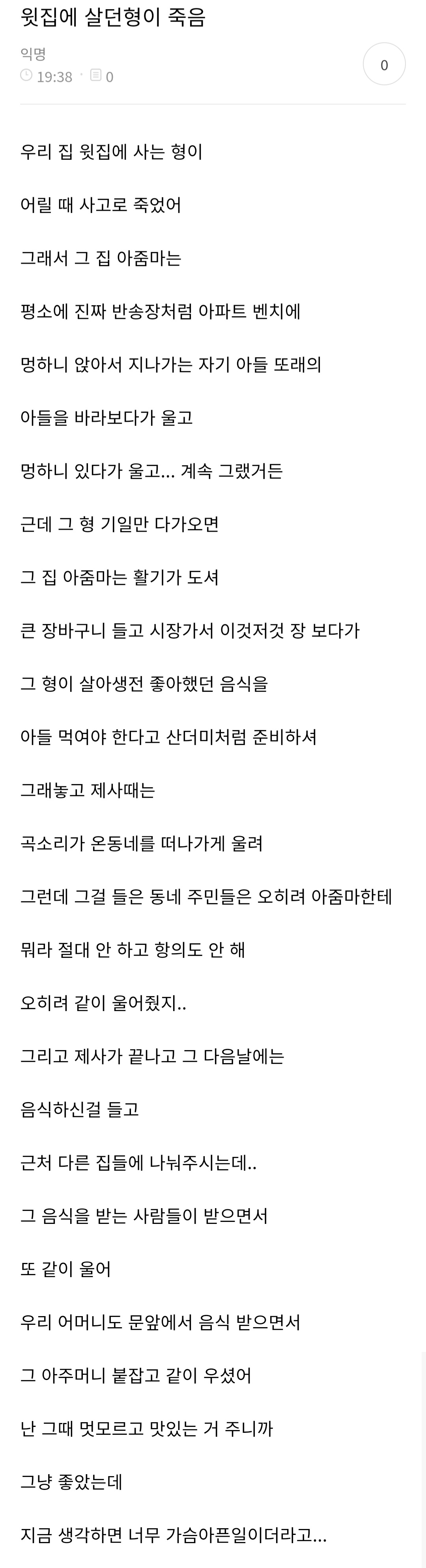 윗집에 살던형이 죽음

익명

19:38 · 0

0

우리 집 윗집에 사는 형이

어릴 때 사고로 죽었어

그래서 그 집 아줌마는

평소에 진짜 반송장처럼 아파트 벤치에

멍하니 앉아서 지나가는 자기 아들 또래의

아들을 바라보다가 울고

멍하니 있다가 울고... 계속 그랬거든

근데 그 형 기일만 다가오면

그 집 아줌마는 활기가 도셔

큰 장바구니 들고 시장가서 이것저것 장 보다가

그 형이 살아생전 좋아했던 음식을

아들 먹여야 한다고 산더미처럼 준비하셔

그래놓고 제사때는

곡소리가 온동네를 떠나가게 울려

그런데 그걸 들은 동네 주민들은 오히려 아줌마한테

뭐라 절대 안 하고 항의도 안 해

오히려 같이 울어줬지..

그리고 제사가 끝나고 그 다음날에는

음식하신걸 들고

근처 다른 집들에 나눠주시는데..

그 음식을 받는 사람들이 받으면서

또 같이 울어

우리 어머니도 문앞에서 음식 받으면서

그 아주머니 붙잡고 같이 우셨어

난 그때 멋모르고 맛있는 거 주니까

그냥 좋았는데

지금 생각하면 너무 가슴아픈일이더라고...